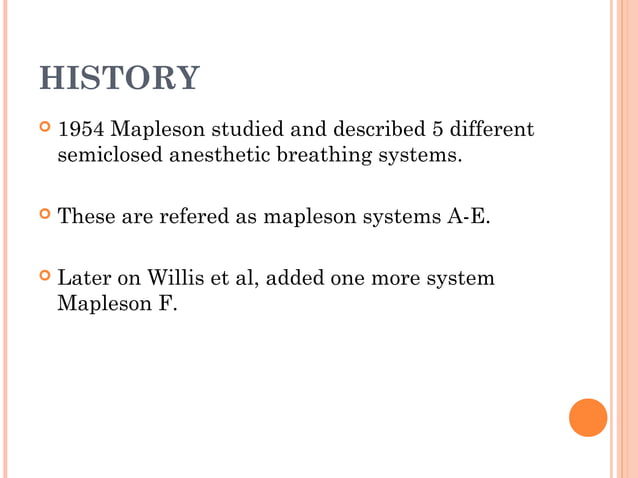 HISTORY

1954 Mapleson studied and described 5 different semiclosed anesthetic breathing systems.

These are refered as mapleson systems A-E.

Later on Willis et al, added one more system Mapleson F.